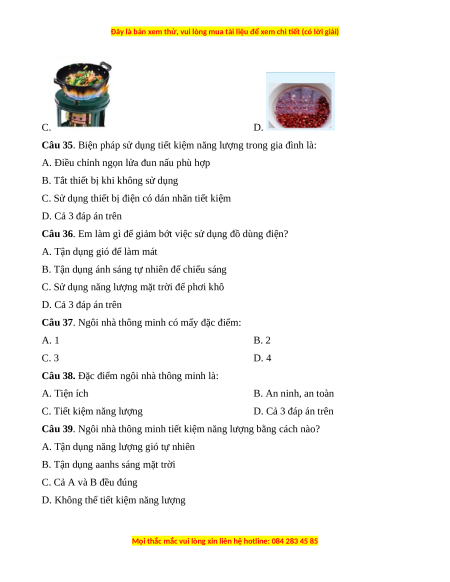 Đây là bản xem thử, vui lòng mua tài liệu để xem chi tiết (có lời giải)

C.

D.

**Câu 35**. Biện pháp sử dụng tiết kiệm năng lượng trong gia đình là:

A. Điều chỉnh ngọn lửa đun nấu phù hợp

B. Tắt thiết bị khi không sử dụng

C. Sử dụng thiết bị điện có dán nhãn tiết kiệm

D. Cả 3 đáp án trên

**Câu 36**. Em làm gì để giảm bớt việc sử dụng đồ dùng điện?

A. Tận dụng gió để làm mát

B. Tận dụng ánh sáng tự nhiên để chiếu sáng

C. Sử dụng năng lượng mặt trời để phơi khô

D. Cả 3 đáp án trên

**Câu 37**. Ngôi nhà thông minh có mấy đặc điểm:

A. 1

B. 2

C. 3

D. 4

**Câu 38.** Đặc điểm ngôi nhà thông minh là:

A. Tiện ích

B. An ninh, an toàn

C. Tiết kiệm năng lượng

D. Cả 3 đáp án trên

**Câu 39**. Ngôi nhà thông minh tiết kiệm năng lượng bằng cách nào?

A. Tận dụng năng lượng gió tự nhiên

B. Tận dụng aanhs sáng mặt trời

C. Cả A và B đều đúng

D. Không thể tiết kiệm năng lượng

Mọi thắc mắc vui lòng xin liên hệ hotline: 084 283 45 85